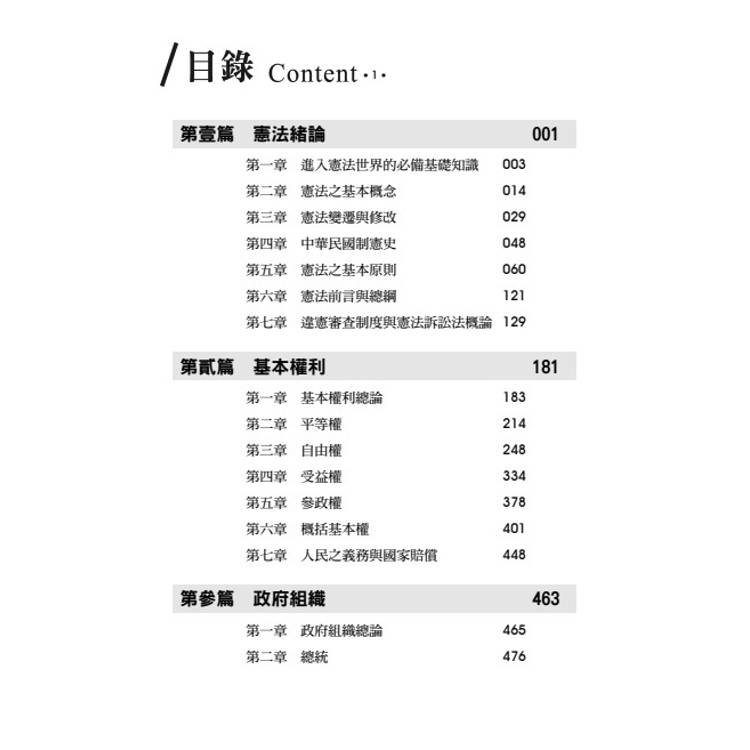 /目錄 Content ·1·

第壹篇 憲法緒論 001

第一章 進入憲法世界的必備基礎知識 003
第二章 憲法之基本概念 014
第三章 憲法變遷與修改 029
第四章 中華民國制憲史 048
第五章 憲法之基本原則 060
第六章 憲法前言與總綱 121
第七章 違憲審查制度與憲法訴訟法概論 129

第貳篇 基本權利 181

第一章 基本權利總論 183
第二章 平等權 214
第三章 自由權 248
第四章 受益權 334
第五章 參政權 378
第六章 概括基本權 401
第七章 人民之義務與國家賠償 448

第參篇 政府組織 463

第一章 政府組織總論 465
第二章 總統 476